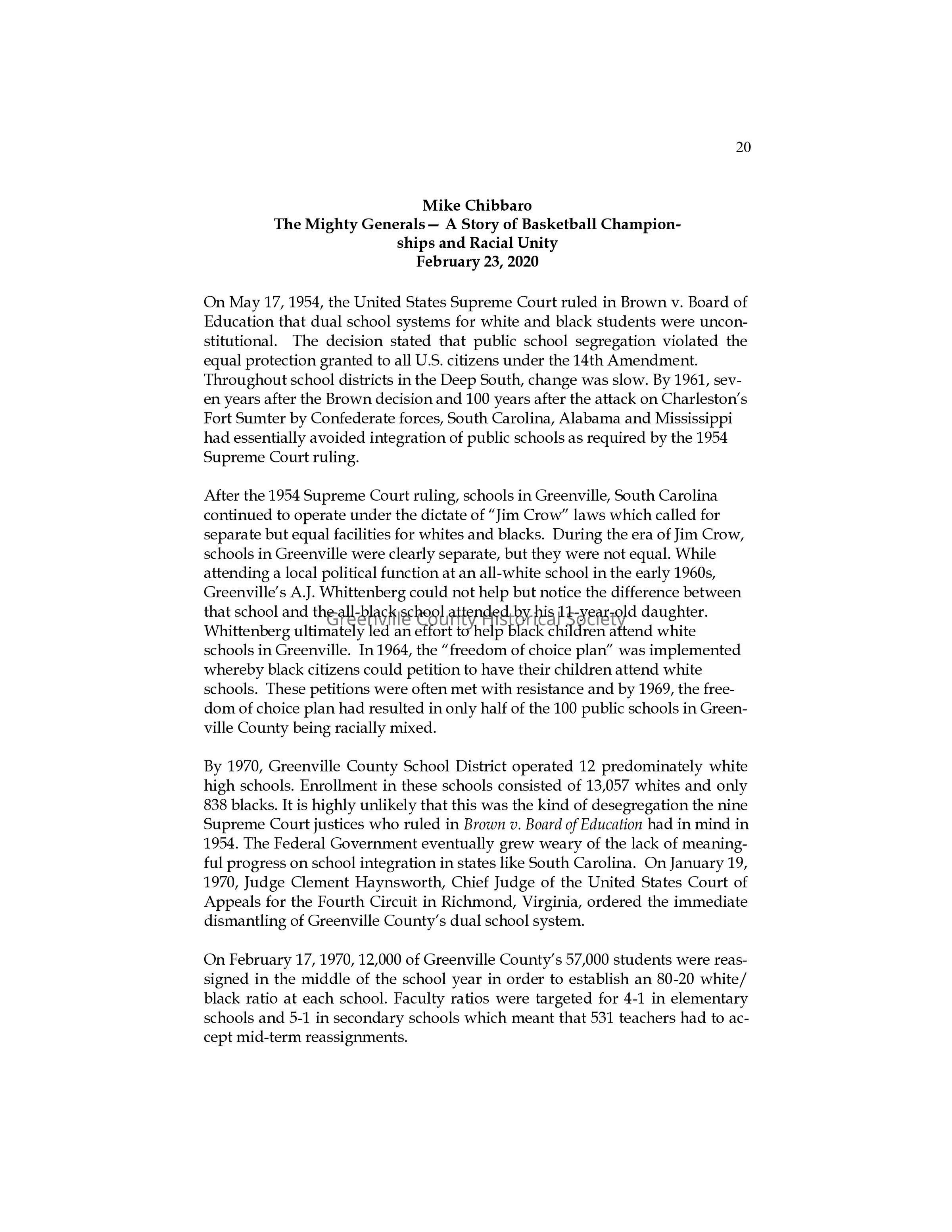 20

Mike Chibbaro
The Mighty Generals— A Story of Basketball Championships and Racial Unity
February 23, 2020

On May 17, 1954, the United States Supreme Court ruled in Brown v. Board of Education that dual school systems for white and black students were unconstitutional. The decision stated that public school segregation violated the equal protection granted to all U.S. citizens under the 14th Amendment. Throughout school districts in the Deep South, change was slow. By 1961, seven years after the Brown decision and 100 years after the attack on Charleston's Fort Sumter by Confederate forces, South Carolina, Alabama and Mississippi had essentially avoided integration of public schools as required by the 1954 Supreme Court ruling.

After the 1954 Supreme Court ruling, schools in Greenville, South Carolina continued to operate under the dictate of "Jim Crow" laws which called for separate but equal facilities for whites and blacks. During the era of Jim Crow, schools in Greenville were clearly separate, but they were not equal. While attending a local political function at an all-white school in the early 1960s, Greenville's A.J. Whittenberg could not help but notice the difference between that school and the all-black school attended by his 11-year-old daughter. Whittenberg ultimately led an effort to help black children attend white schools in Greenville. In 1964, the "freedom of choice plan" was implemented whereby black citizens could petition to have their children attend white schools. These petitions were often met with resistance and by 1969, the freedom of choice plan had resulted in only half of the 100 public schools in Greenville County being racially mixed.

Greenville County Historical Society

By 1970, Greenville County School District operated 12 predominately white high schools. Enrollment in these schools consisted of 13,057 whites and only 838 blacks. It is highly unlikely that this was the kind of desegregation the nine Supreme Court justices who ruled in Brown v. Board of Education had in mind in 1954. The Federal Government eventually grew weary of the lack of meaningful progress on school integration in states like South Carolina. On January 19, 1970, Judge Clement Haynsworth, Chief Judge of the United States Court of Appeals for the Fourth Circuit in Richmond, Virginia, ordered the immediate dismantling of Greenville County's dual school system.

On February 17, 1970, 12,000 of Greenville County's 57,000 students were reassigned in the middle of the school year in order to establish an 80-20 white/black ratio at each school. Faculty ratios were targeted for 4-1 in elementary schools and 5-1 in secondary schools which meant that 531 teachers had to accept mid-term reassignments.